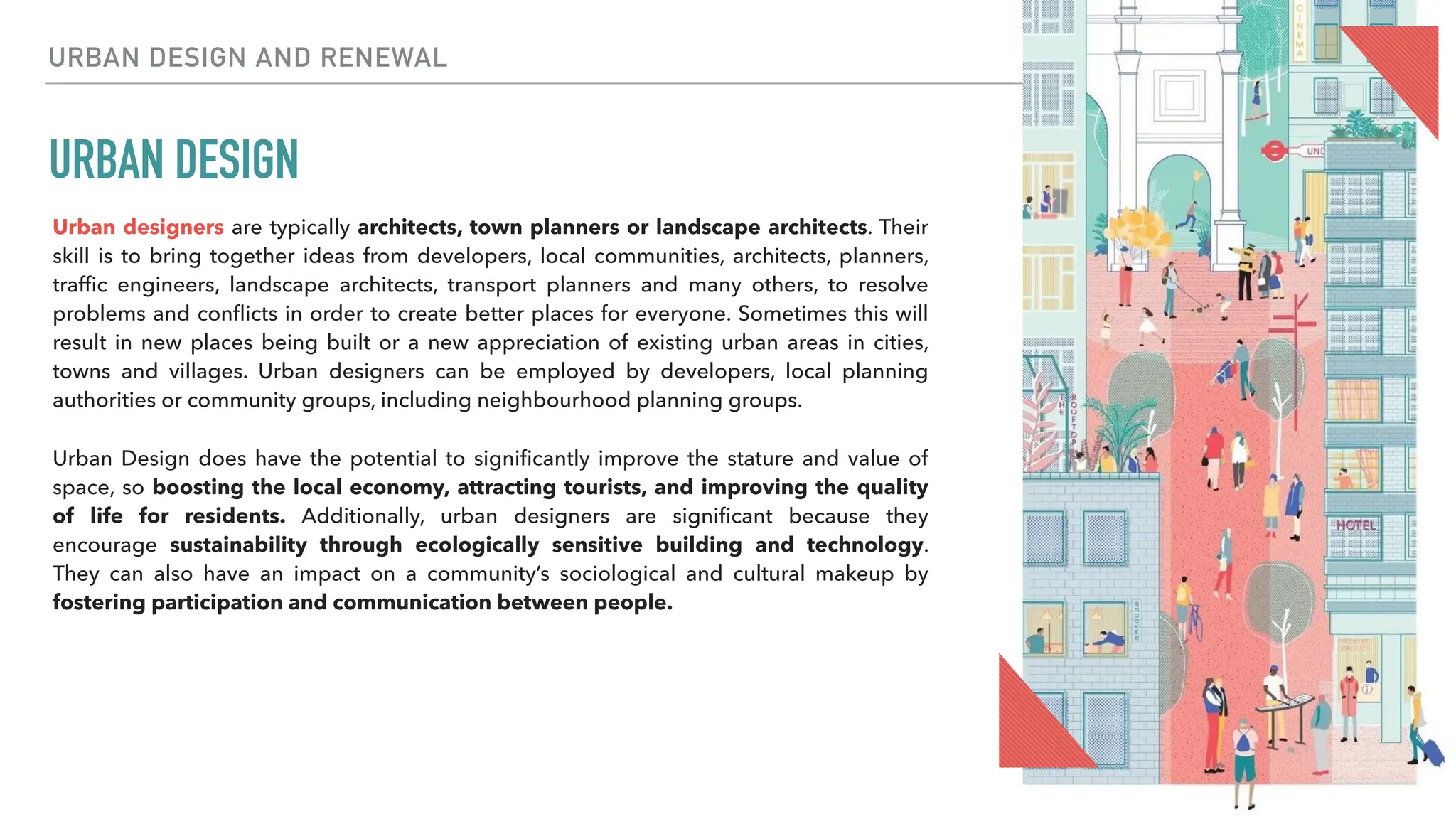 URBAN DESIGN AND RENEWAL

URBAN DESIGN

Urban designers are typically architects, town planners or landscape architects. Their skill is to bring together ideas from developers, local communities, architects, planners, traffic engineers, landscape architects, transport planners and many others, to resolve problems and conflicts in order to create better places for everyone. Sometimes this will result in new places being built or a new appreciation of existing urban areas in cities, towns and villages. Urban designers can be employed by developers, local planning authorities or community groups, including neighbourhood planning groups.

Urban Design does have the potential to significantly improve the stature and value of space, so boosting the local economy, attracting tourists, and improving the quality of life for residents. Additionally, urban designers are significant because they encourage sustainability through ecologically sensitive building and technology. They can also have an impact on a community's sociological and cultural makeup by fostering participation and communication between people.

CINEMA

UND

THE ROOFTOP

HOTEL

SNOOKER